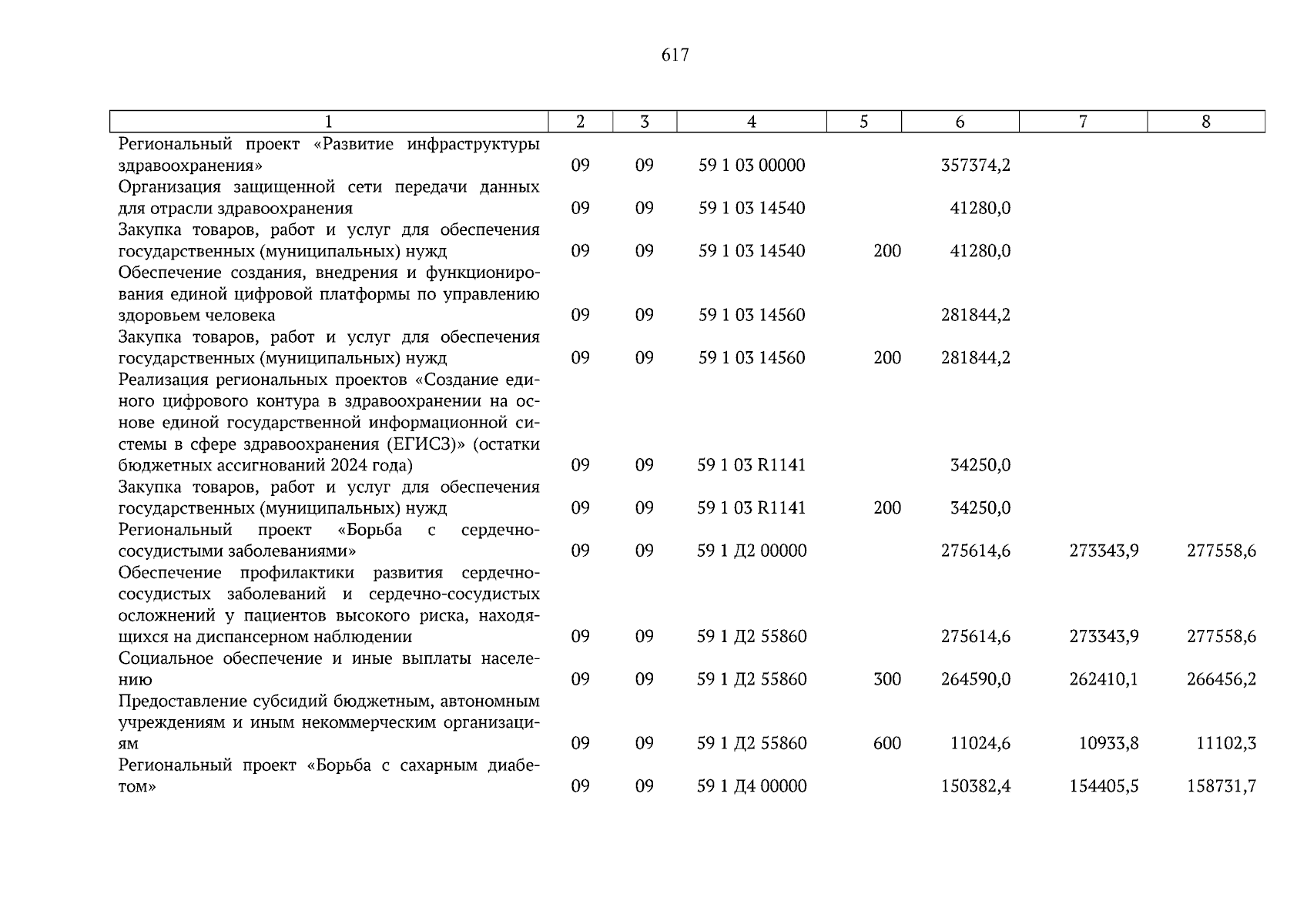 617

| 1 | 2 | 3 | 4 | 5 | 6 | 7 | 8 |
|---|---|---|---|---|---|---|---|
| Региональный проект «Развитие инфраструктуры здравоохранения» | 09 | 09 | 59 1 03 00000 | | 357374,2 | | |
| Организация защищенной сети передачи данных для отрасли здравоохранения | 09 | 09 | 59 1 03 14540 | | 41280,0 | | |
| Закупка товаров, работ и услуг для обеспечения государственных (муниципальных) нужд | 09 | 09 | 59 1 03 14540 | 200 | 41280,0 | | |
| Обеспечение создания, внедрения и функционирования единой цифровой платформы по управлению здоровьем человека | 09 | 09 | 59 1 03 14560 | | 281844,2 | | |
| Закупка товаров, работ и услуг для обеспечения государственных (муниципальных) нужд | 09 | 09 | 59 1 03 14560 | 200 | 281844,2 | | |
| Реализация региональных проектов «Создание единого цифрового контура в здравоохранении на основе единой государственной информационной системы в сфере здравоохранения (ЕГИСЗ)» (остатки бюджетных ассигнований 2024 года) | 09 | 09 | 59 1 03 R1141 | | 34250,0 | | |
| Закупка товаров, работ и услуг для обеспечения государственных (муниципальных) нужд | 09 | 09 | 59 1 03 R1141 | 200 | 34250,0 | | |
| Региональный проект «Борьба с сердечно-сосудистыми заболеваниями» | 09 | 09 | 59 1 Д2 00000 | | 275614,6 | 273343,9 | 277558,6 |
| Обеспечение профилактики развития сердечно-сосудистых заболеваний и сердечно-сосудистых осложнений у пациентов высокого риска, находящихся на диспансерном наблюдении | 09 | 09 | 59 1 Д2 55860 | | 275614,6 | 273343,9 | 277558,6 |
| Социальное обеспечение и иные выплаты населению | 09 | 09 | 59 1 Д2 55860 | 300 | 264590,0 | 262410,1 | 266456,2 |
| Предоставление субсидий бюджетным, автономным учреждениям и иным некоммерческим организациям | 09 | 09 | 59 1 Д2 55860 | 600 | 11024,6 | 10933,8 | 11102,3 |
| Региональный проект «Борьба с сахарным диабетом» | 09 | 09 | 59 1 Д4 00000 | | 150382,4 | 154405,5 | 158731,7 |